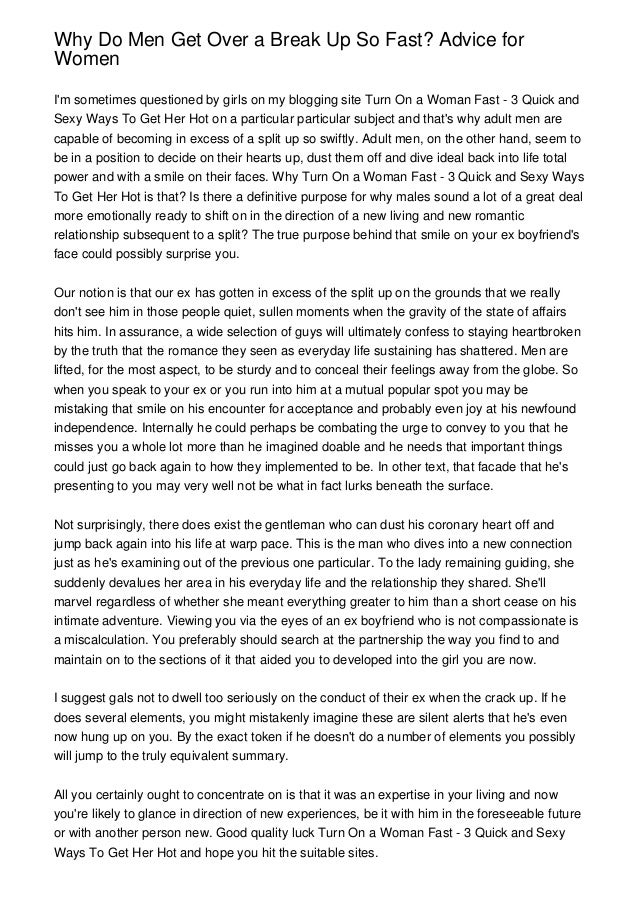 Why Do Men Get Over a Break Up So Fast? Advice for Women

I'm sometimes questioned by girls on my blogging site Turn On a Woman Fast - 3 Quick and Sexy Ways To Get Her Hot on a particular particular subject and that's why adult men are capable of becoming in excess of a split up so swiftly. Adult men, on the other hand, seem to be in a position to decide on their hearts up, dust them off and dive ideal back into life total power and with a smile on their faces. Why Turn On a Woman Fast - 3 Quick and Sexy Ways To Get Her Hot is that? Is there a definitive purpose for why males sound a lot of a great deal more emotionally ready to shift on in the direction of a new living and new romantic relationship subsequent to a split? The true purpose behind that smile on your ex boyfriend's face could possibly surprise you.

Our notion is that our ex has gotten in excess of the split up on the grounds that we really don't see him in those people quiet, sullen moments when the gravity of the state of affairs hits him. In assurance, a wide selection of guys will ultimately confess to staying heartbroken by the truth that the romance they seen as everyday life sustaining has shattered. Men are lifted, for the most aspect, to be sturdy and to conceal their feelings away from the globe. So when you speak to your ex or you run into him at a mutual popular spot you may be mistaking that smile on his encounter for acceptance and probably even joy at his newfound independence. Internally he could perhaps be combating the urge to convey to you that he misses you a whole lot more than he imagined doable and he needs that important things could just go back again to how they implemented to be. In other text, that facade that he's presenting to you may very well not be what in fact lurks beneath the surface.

Not surprisingly, there does exist the gentleman who can dust his coronary heart off and jump back again into his life at warp pace. This is the man who dives into a new connection just as he's examining out of the previous one particular. To the lady remaining guiding, she suddenly devalues her area in his everyday life and the relationship they shared. She'll marvel regardless of whether she meant everything greater to him than a short cease on his intimate adventure. Viewing you via the eyes of an ex boyfriend who is not compassionate is a miscalculation. You preferably should search at the partnership the way you find to and maintain on to the sections of it that aided you to developed into the girl you are now.

I suggest gals not to dwell too seriously on the conduct of their ex when the crack up. If he does several elements, you might mistakenly imagine these are silent alerts that he's even now hung up on you. By the exact token if he doesn't do a number of elements you possibly will jump to the truly equivalent summary.

All you certainly ought to concentrate on is that it was an expertise in your living and now you're likely to glance in direction of new experiences, be it with him in the foreseeable future or with another person new. Good quality luck Turn On a Woman Fast - 3 Quick and Sexy Ways To Get Her Hot and hope you hit the suitable sites.